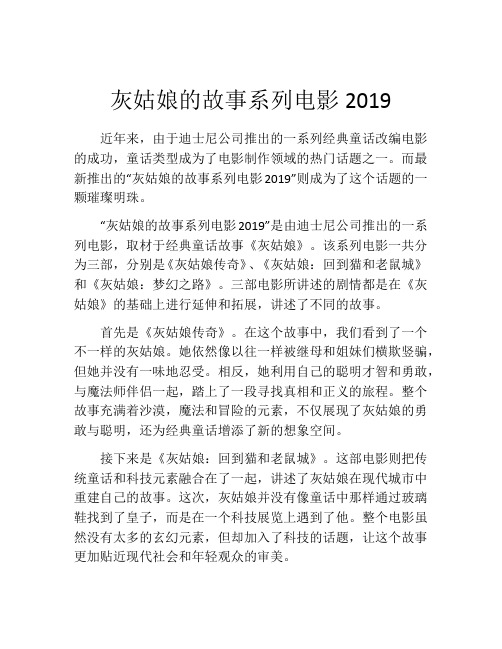 灰姑娘的故事系列电影 2019

近年来，由于迪士尼公司推出的一系列经典童话改编电影的成功，童话类型成为了电影制作领域的热门话题之一。而最新推出的“灰姑娘的故事系列电影 2019”则成为了这个话题的一颗璀璨明珠。

“灰姑娘的故事系列电影 2019”是由迪士尼公司推出的一系列电影，取材于经典童话故事《灰姑娘》。该系列电影一共分为三部，分别是《灰姑娘传奇》、《灰姑娘：回到猫和老鼠城》和《灰姑娘：梦幻之路》。三部电影所讲述的剧情都是在《灰姑娘》的基础上进行延伸和拓展，讲述了不同的故事。

首先是《灰姑娘传奇》。在这个故事中，我们看到了一个不一样的灰姑娘。她依然像以往一样被继母和姐妹们横欺竖骗，但她并没有一味地忍受。相反，她利用自己的聪明才智和勇敢，与魔法师伴侣一起，踏上了一段寻找真相和正义的旅程。整个故事充满着沙漠，魔法和冒险的元素，不仅展现了灰姑娘的勇敢与聪明，还为经典童话增添了新的想象空间。

接下来是《灰姑娘：回到猫和老鼠城》。这部电影则把传统童话和科技元素融合在了一起，讲述了灰姑娘在现代城市中重建自己的故事。这次，灰姑娘并没有像童话中那样通过玻璃鞋找到了皇子，而是在一个科技展览上遇到了他。整个电影虽然没有太多的玄幻元素，但却加入了科技的话题，让这个故事更加贴近现代社会和年轻观众的审美。